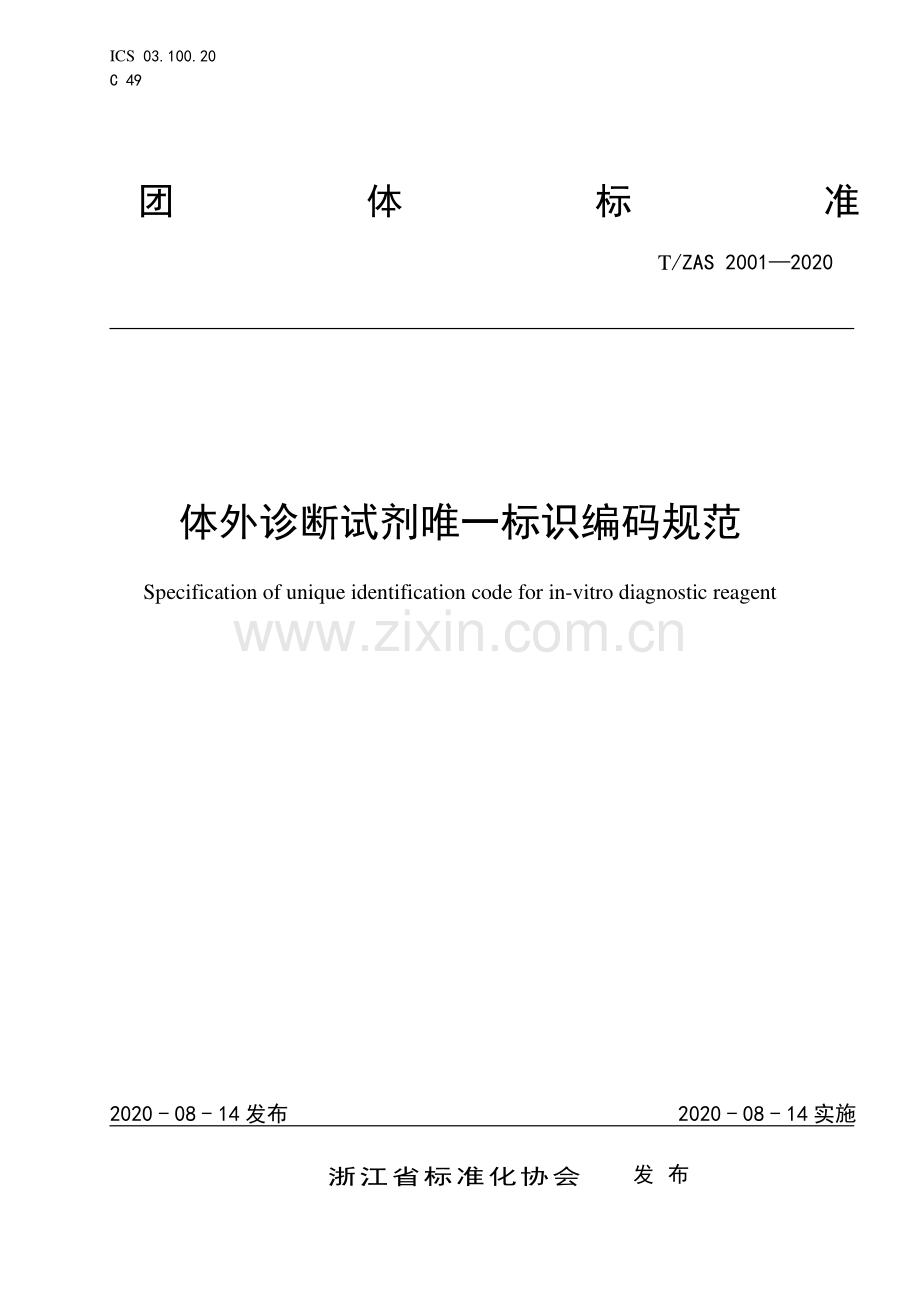 ICS 03.100.20
C 49

团 体 标 准

T/ZAS 2001—2020

体外诊断试剂唯一标识编码规范

Specification of unique identification code for in-vitro diagnostic reagent

www.zixin.com.cn

2020 - 08 - 14 发布

2020 - 08 - 14 实施

浙江省标准化协会 发 布